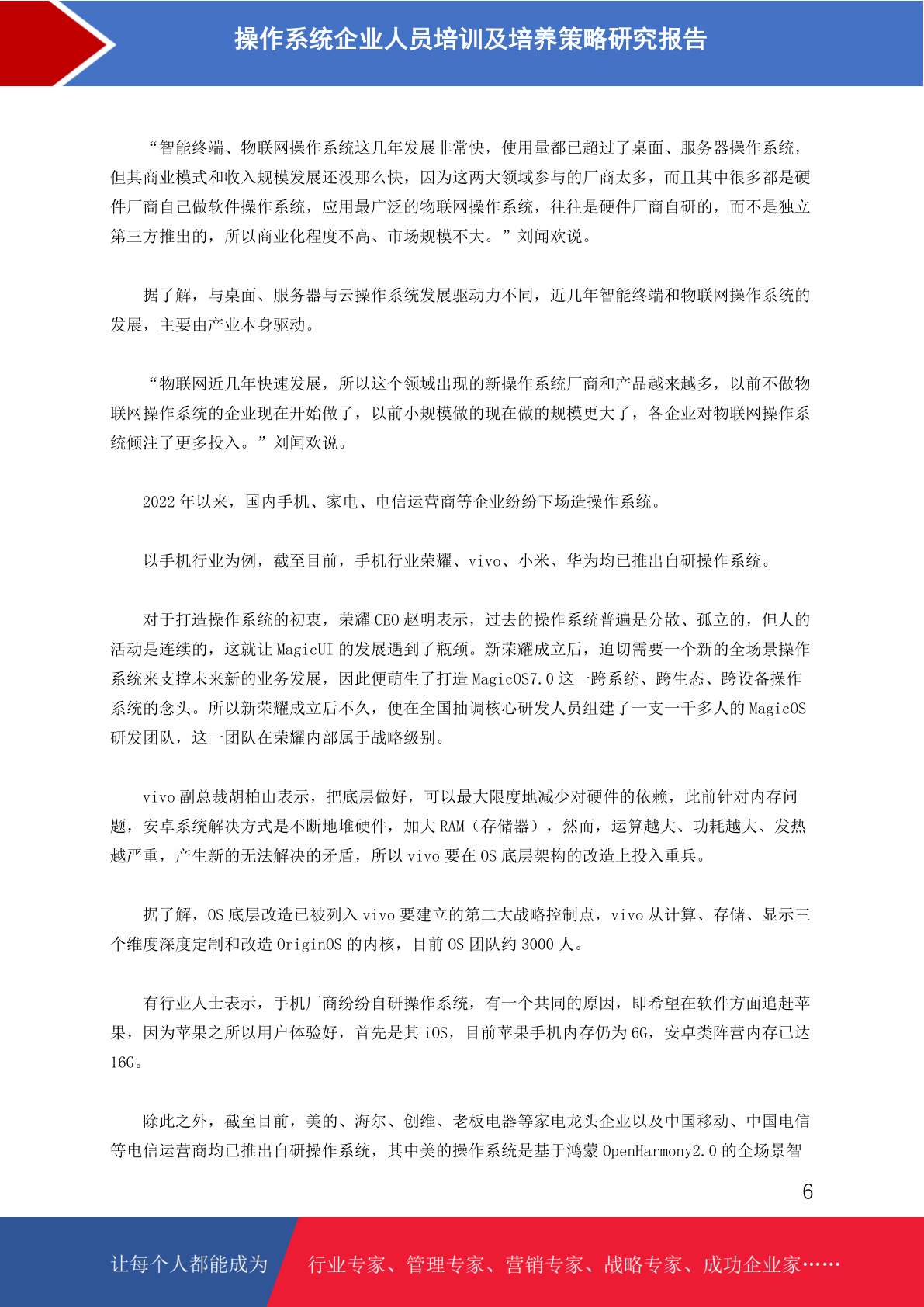 操作系统企业人员培训及培养策略研究报告

“智能终端、物联网操作系统这几年发展非常快，使用量都已超过了桌面、服务器操作系统，但其商业模式和收入规模发展还没那么快，因为这两大领域参与的厂商太多，而且其中很多都是硬件厂商自己做软件操作系统，应用最广泛的物联网操作系统，往往是硬件厂商自研的，而不是独立第三方推出的，所以商业化程度不高、市场规模不大。”刘闻欢说。

据了解，与桌面、服务器与云操作系统发展驱动力不同，近几年智能终端和物联网操作系统的发展，主要由产业本身驱动。

“物联网近几年快速发展，所以这个领域出现的新操作系统厂商和产品越来越多，以前不做物联网操作系统的企业现在开始做了，以前小规模做的现在做的规模更大了，各企业对物联网操作系统倾注了更多投入。”刘闻欢说。

2022 年以来，国内手机、家电、电信运营商等企业纷纷下场造操作系统。

以手机行业为例，截至目前，手机行业荣耀、vivo、小米、华为均已推出自研操作系统。

对于打造操作系统的初衷，荣耀 CEO 赵明表示，过去的操作系统普遍是分散、孤立的，但人的活动是连续的，这就让 MagicUI 的发展遇到了瓶颈。新荣耀成立后，迫切需要一个新的全场景操作系统来支撑未来新的业务发展，因此便萌生了打造 MagicOS7.0 这一跨系统、跨生态、跨设备操作系统的念头。所以新荣耀成立后不久，便在全国抽调核心研发人员组建了一支一千多人的 MagicOS 研发团队，这一团队在荣耀内部属于战略级别。

vivo 副总裁胡柏山表示，把底层做好，可以最大限度地减少对硬件的依赖，此前针对内存问题，安卓系统解决方式是不断地堆硬件，加大 RAM（存储器），然而，运算越大、功耗越大、发热越严重，产生新的无法解决的矛盾，所以 vivo 要在 OS 底层架构的改造上投入重兵。

据了解，OS 底层改造已被列入 vivo 要建立的第二大战略控制点，vivo 从计算、存储、显示三个维度深度定制和改造 OriginOS 的内核，目前 OS 团队约 3000 人。

有行业人士表示，手机厂商纷纷自研操作系统，有一个共同的原因，即希望在软件方面追赶苹果，因为苹果之所以用户体验好，首先是其 iOS，目前苹果手机内存仍为 6G，安卓类阵营内存已达 16G。

除此之外，截至目前，美的、海尔、创维、老板电器等家电龙头企业以及中国移动、中国电信等电信运营商均已推出自研操作系统，其中美的操作系统是基于鸿蒙 OpenHarmony2.0 的全场景智

6

让每个人都能成为 行业专家、管理专家、营销专家、战略专家、成功企业家……